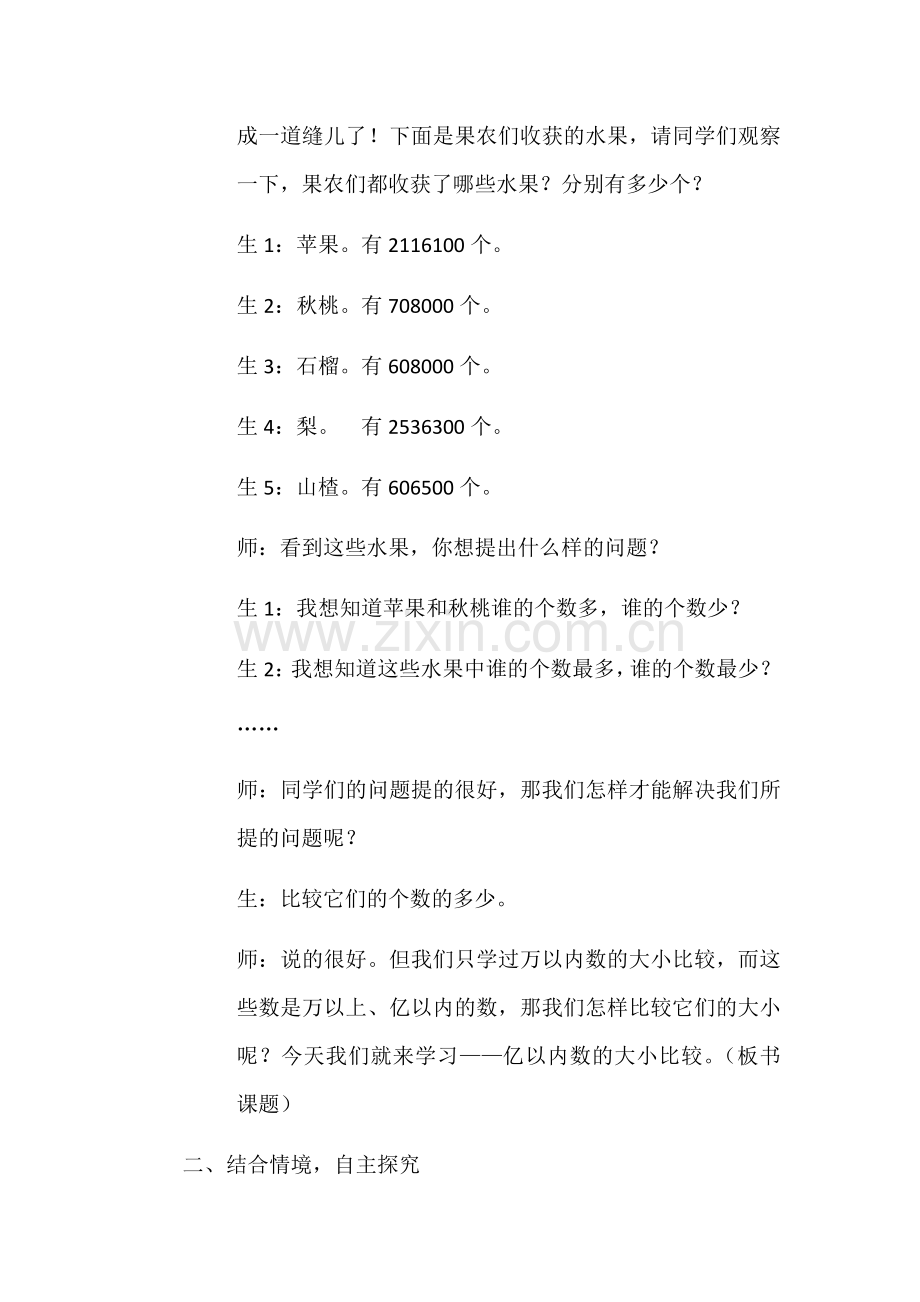 成一道缝儿了！下面是果农们收获的水果，请同学们观察一下，果农们都收获了哪些水果？分别有多少个？

生1：苹果。有2116100个。

生2：秋桃。有708000个。

生3：石榴。有608000个。

生4：梨。 有2536300个。

生5：山楂。有606500个。

师：看到这些水果，你想提出什么样的问题？

生1：我想知道苹果和秋桃谁的个数多，谁的个数少？

生2：我想知道这些水果中谁的个数最多，谁的个数最少？

……

师：同学们的问题提的很好，那我们怎样才能解决我们所提的问题呢？

生：比较它们的个数的多少。

师：说的很好。但我们只学过万以内数的大小比较，而这些数是万以上、亿以内的数，那我们怎样比较它们的大小呢？今天我们就来学习——亿以内数的大小比较。（板书课题）

二、结合情境，自主探究

www.zixin.com.cn